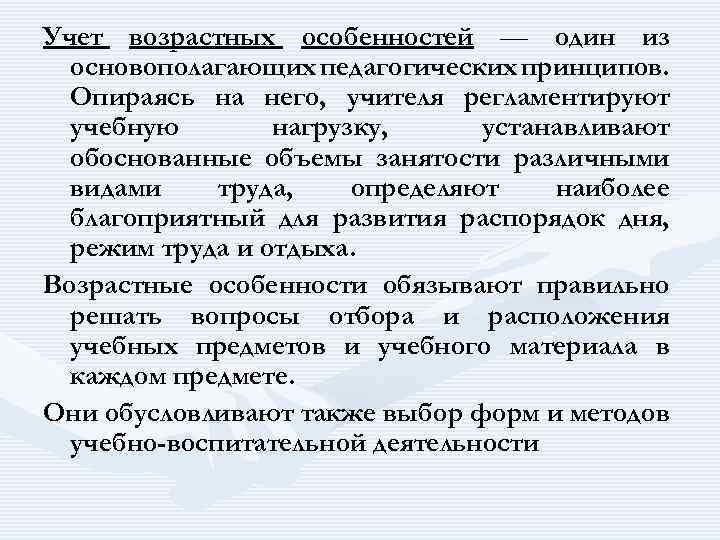 Учет возрастных особенностей — один из основополагающих педагогических принципов. Опираясь на него, учителя регламентируют учебную нагрузку, устанавливают обоснованные объемы занятости различными видами труда, определяют наиболее благоприятный для развития распорядок дня, режим труда и отдыха.

Возрастные особенности обязывают правильно решать вопросы отбора и расположения учебных предметов и учебного материала в каждом предмете.

Они обусловливают также выбор форм и методов учебно-воспитательной деятельности